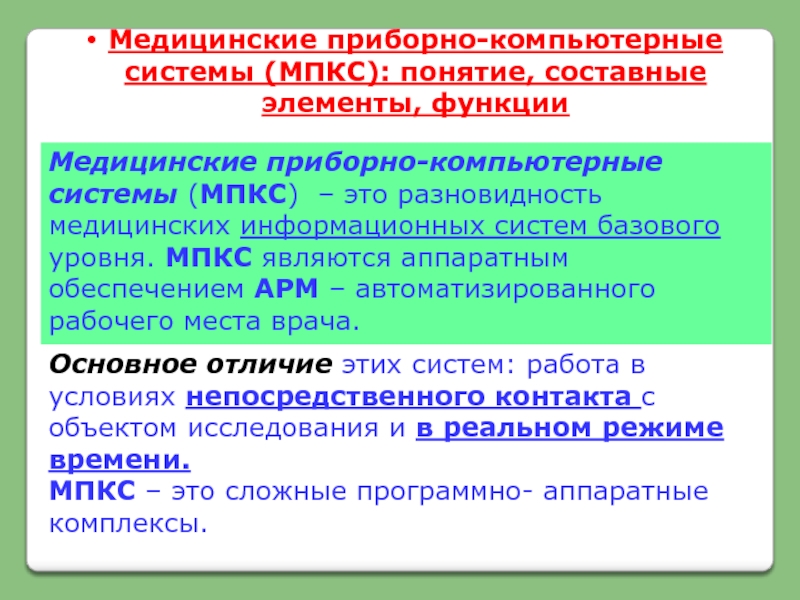 • Медицинские приборно-компьютерные системы (МПКС): понятие, составные элементы, функции

Медицинские приборно-компьютерные системы (МПКС) – это разновидность медицинских информационных систем базового уровня. МПКС являются аппаратным обеспечением АРМ – автоматизированного рабочего места врача.

Основное отличие этих систем: работа в условиях непосредственного контакта с объектом исследования и в реальном режиме времени.
МПКС – это сложные программно- аппаратные комплексы.